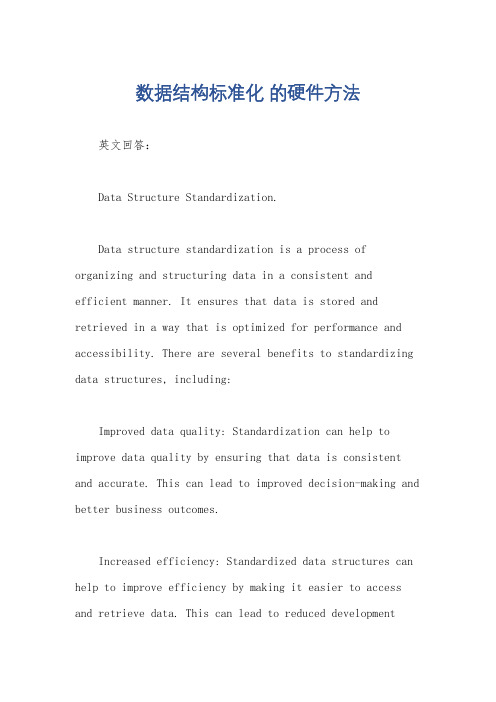 数据结构标准化 的硬件方法

英文回答：

Data Structure Standardization.

Data structure standardization is a process of organizing and structuring data in a consistent and efficient manner. It ensures that data is stored and retrieved in a way that is optimized for performance and accessibility. There are several benefits to standardizing data structures, including:

Improved data quality: Standardization can help to improve data quality by ensuring that data is consistent and accurate. This can lead to improved decision-making and better business outcomes.

Increased efficiency: Standardized data structures can help to improve efficiency by making it easier to access and retrieve data. This can lead to reduced development